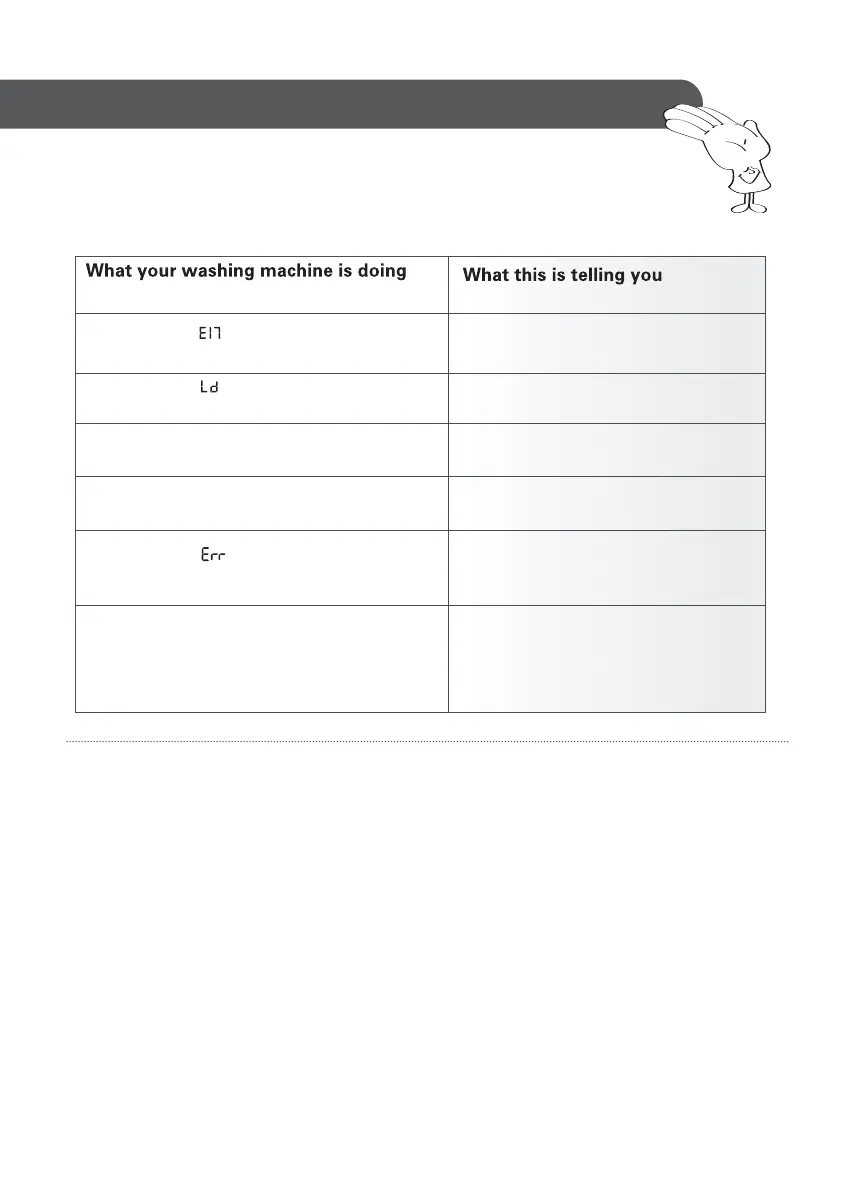 | What your washing machine is doing | What this is telling you |
|---|---|
| E17 | |
| Ld | |
| | |
| | |
| Err | |
| | |